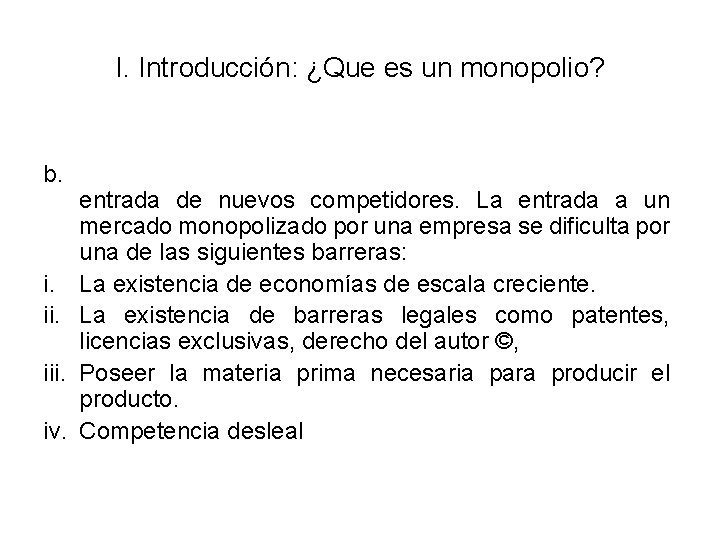 I. Introducción: ¿Que es un monopolio?

b.

entrada de nuevos competidores. La entrada a un mercado monopolizado por una empresa se dificulta por una de las siguientes barreras:

i. La existencia de economías de escala creciente.

ii. La existencia de barreras legales como patentes, licencias exclusivas, derecho del autor ©,

iii. Poseer la materia prima necesaria para producir el producto.

iv. Competencia desleal